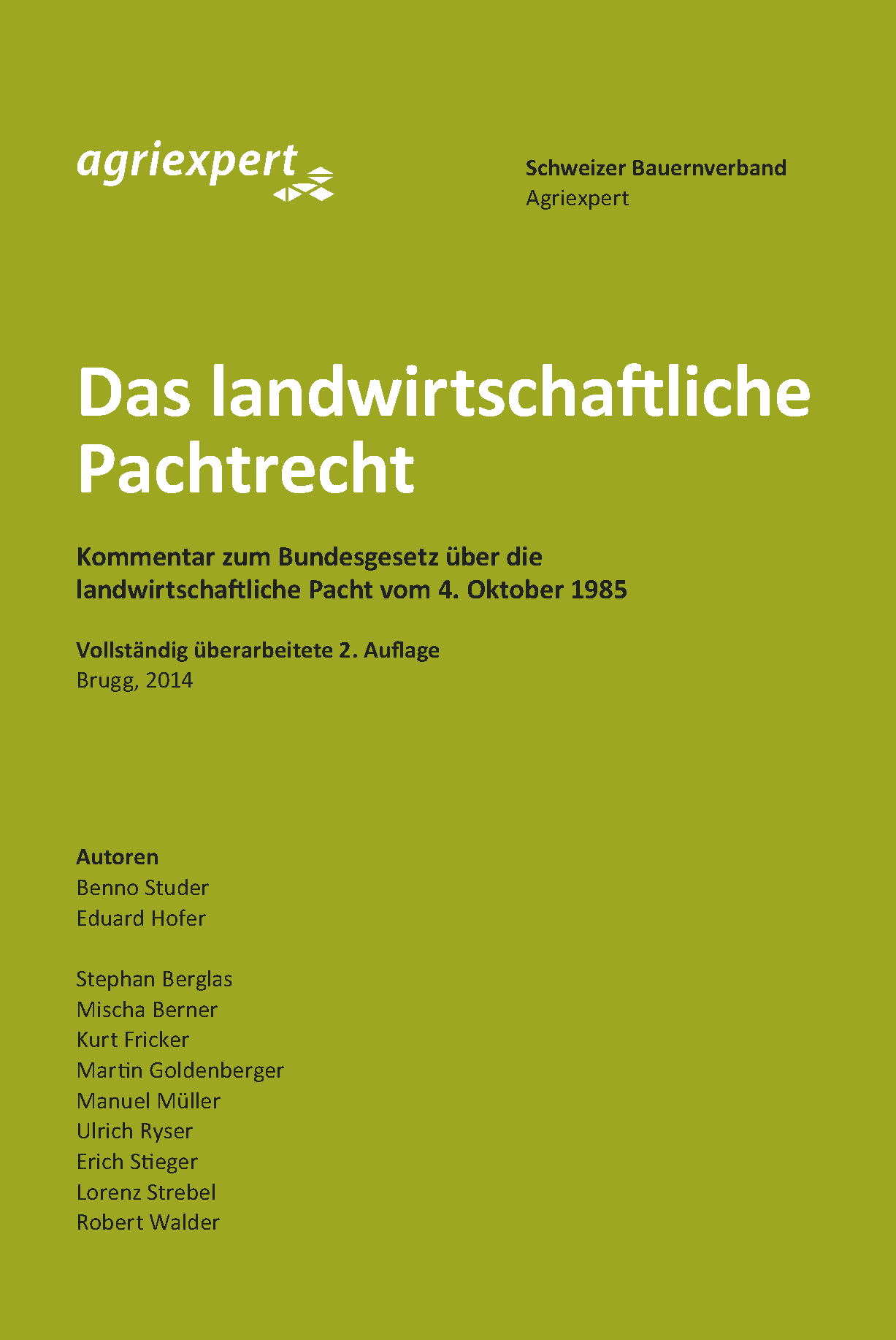 agriexpert

Schweizer Bauernverband
Agriexpert

Das landwirtschaftliche Pachtrecht

Kommentar zum Bundesgesetz über die landwirtschaftliche Pacht vom 4. Oktober 1985

Vollständig überarbeitete 2. Auflage
Brugg, 2014

Autoren
Benno Studer
Eduard Hofer

Stephan Berglas
Mischa Berner
Kurt Fricker
Martin Goldenberger
Manuel Müller
Ulrich Ryser
Erich Stieger
Lorenz Strebel
Robert Walder